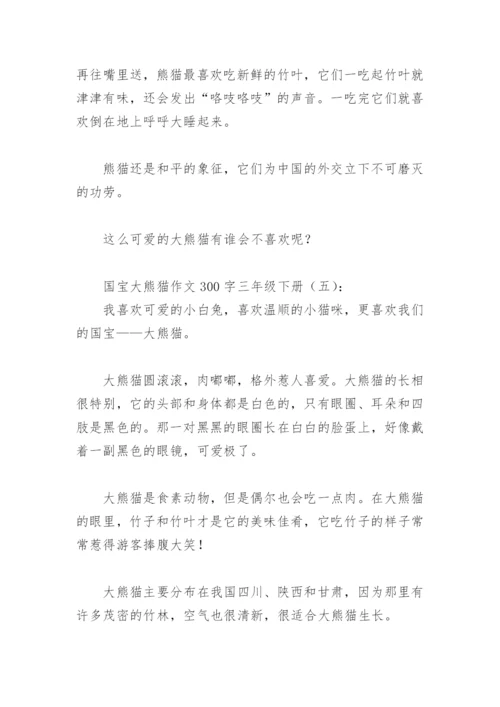 再往嘴里送，熊猫最喜欢吃新鲜的竹叶，它们一吃起竹叶就津津有味，还会发出“咯吱咯吱”的声音。一吃完它们就喜欢倒在地上呼呼大睡起来。

熊猫还是和平的象征，它们为中国的外交立下不可磨灭的功劳。

这么可爱的大熊猫有谁会不喜欢呢？

国宝大熊猫作文300字三年级下册（五）：
我喜欢可爱的小白兔，喜欢温顺的小猫咪，更喜欢我们的国宝——大熊猫。

大熊猫圆滚滚，肉嘟嘟，格外惹人喜爱。大熊猫的长相很特别，它的头部和身体都是白色的，只有眼圈、耳朵和四肢是黑色的。那一对黑黑的眼圈长在白白的脸蛋上，好像戴着一副黑色的眼镜，可爱极了。

大熊猫是食素动物，但是偶尔也会吃一点肉。在大熊猫的眼里，竹子和竹叶才是它的美味佳肴，它吃竹子的样子常常惹得游客捧腹大笑！

大熊猫主要分布在我国四川、陕西和甘肃，因为那里有许多茂密的竹林，空气也很清新，很适合大熊猫生长。